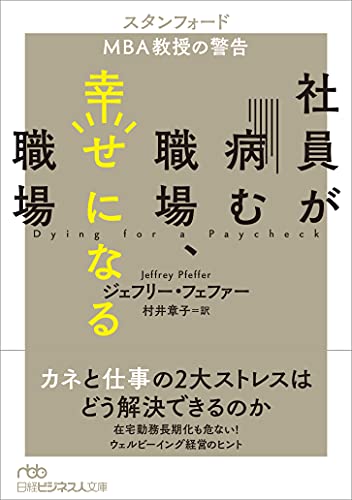 スタンフォード
MBA教授の警告

社員が病む職場、幸せになる職場

Dying for a Paycheck

Jeffrey Pfeffer
ジェフリー・フェファー
村井章子＝訳

カネと仕事の2大ストレスは
どう解決できるのか
在宅勤務長期化も危ない！
ウェルビーイング経営のヒント

nbb
日経ビジネス人文庫